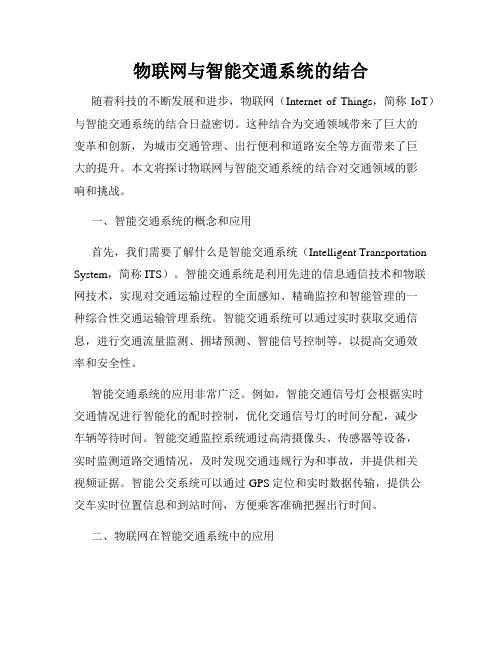 物联网与智能交通系统的结合

随着科技的不断发展和进步，物联网（Internet of Things，简称 IoT）与智能交通系统的结合日益密切。这种结合为交通领域带来了巨大的变革和创新，为城市交通管理、出行便利和道路安全等方面带来了巨大的提升。本文将探讨物联网与智能交通系统的结合对交通领域的影响和挑战。

一、智能交通系统的概念和应用

首先，我们需要了解什么是智能交通系统（Intelligent Transportation System，简称 ITS）。智能交通系统是利用先进的信息通信技术和物联网技术，实现对交通运输过程的全面感知、精确监控和智能管理的一种综合性交通运输管理系统。智能交通系统可以通过实时获取交通信息，进行交通流量监测、拥堵预测、智能信号控制等，以提高交通效率和安全性。

智能交通系统的应用非常广泛。例如，智能交通信号灯会根据实时交通情况进行智能化的配时控制，优化交通信号灯的时间分配，减少车辆等待时间。智能交通监控系统通过高清摄像头、传感器等设备，实时监测道路交通情况，及时发现交通违规行为和事故，并提供相关视频证据。智能公交系统可以通过 GPS 定位和实时数据传输，提供公交车实时位置信息和到站时间，方便乘客准确把握出行时间。

二、物联网在智能交通系统中的应用